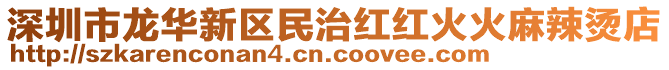 深圳市龙华新区民治红红火火麻辣烫店
http://szkarenconan4.cn.coovee.com